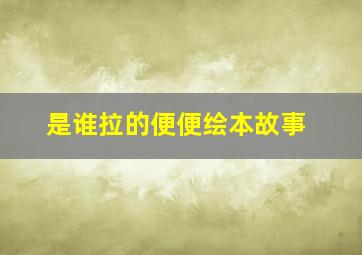 是谁拉的便便绘本故事